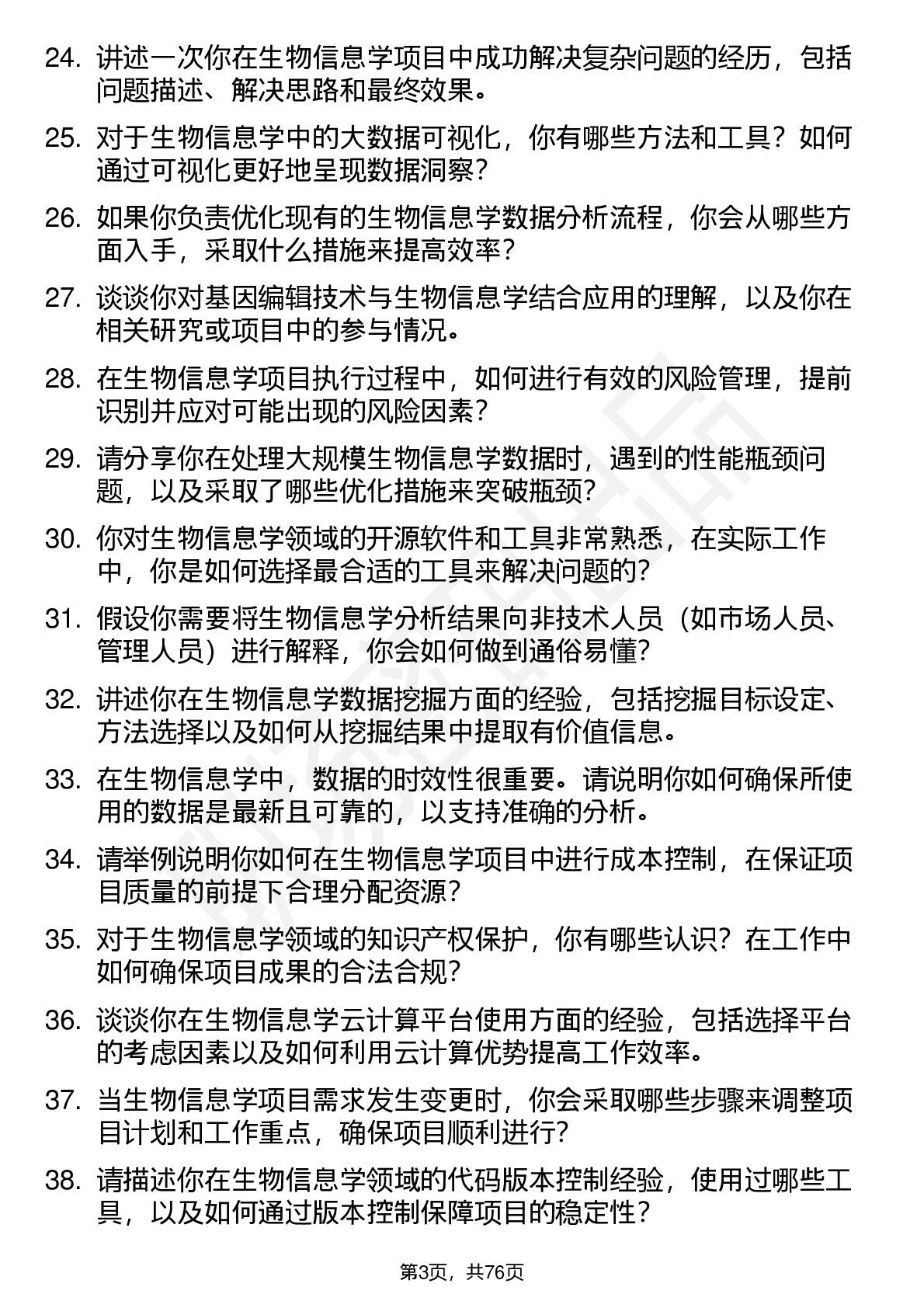 24. 讲述一次你在生物信息学项目中成功解决复杂问题的经历，包括问题描述、解决思路和最终效果。

25. 对于生物信息学中的大数据可视化，你有哪些方法和工具？如何通过可视化更好地呈现数据洞察？

26. 如果你负责优化现有的生物信息学数据分析流程，你会从哪些方面入手，采取什么措施来提高效率？

27. 谈谈你对基因编辑技术与生物信息学结合应用的理解，以及你在相关研究或项目中的参与情况。

28. 在生物信息学项目执行过程中，如何进行有效的风险管理，提前识别并应对可能出现的风险因素？

29. 请分享你在处理大规模生物信息学数据时，遇到的性能瓶颈问题，以及采取了哪些优化措施来突破瓶颈？

30. 你对生物信息学领域的开源软件和工具非常熟悉，在实际工作中，你是如何选择最合适的工具来解决问题的？

31. 假设你需要将生物信息学分析结果向非技术人员（如市场人员、管理人员）进行解释，你会如何做到通俗易懂？

32. 讲述你在生物信息学数据挖掘方面的经验，包括挖掘目标设定、方法选择以及如何从挖掘结果中提取有价值信息。

33. 在生物信息学中，数据的时效性很重要。请说明你如何确保所使用的数据是最新且可靠的，以支持准确的分析。

34. 请举例说明你如何在生物信息学项目中进行成本控制，在保证项目质量的前提下合理分配资源？

35. 对于生物信息学领域的知识产权保护，你有哪些认识？在工作中如何确保项目成果的合法合规？

36. 谈谈你在生物信息学云计算平台使用方面的经验，包括选择平台的考虑因素以及如何利用云计算优势提高工作效率。

37. 当生物信息学项目需求发生变更时，你会采取哪些步骤来调整项目计划和工作重点，确保项目顺利进行？

38. 请描述你在生物信息学领域的代码版本控制经验，使用过哪些工具，以及如何通过版本控制保障项目的稳定性？

第3页，共76页